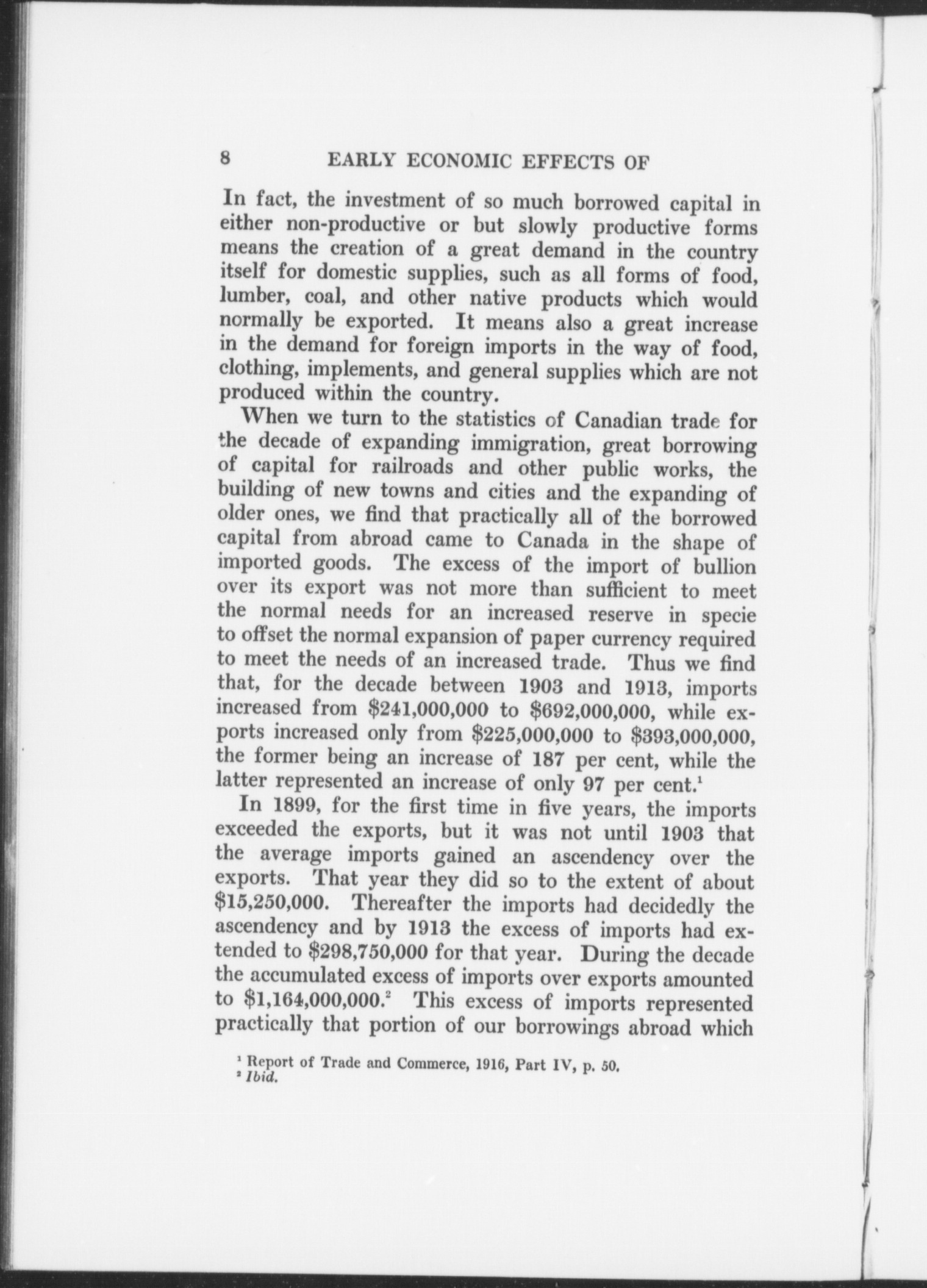 8 EARLY ECONOMIC EFFECTS OF

In fact, the investment of so much borrowed capital in either non-productive or but slowly productive forms means the creation of a great demand in the country itself for domestic supplies, such as all forms of food, lumber, coal, and other native products which would normally be exported. It means also a great increase in the demand for foreign imports in the way of food, clothing, implements, and general supplies which are not produced within the country.

When we turn to the statistics of Canadian trade for the decade of expanding immigration, great borrowing of capital for railroads and other public works, the building of new towns and cities and the expanding of older ones, we find that practically all of the borrowed capital from abroad came to Canada in the shape of imported goods. The excess of the import of bullion over its export was not more than sufficient to meet the normal needs for an increased reserve in specie to offset the normal expansion of paper currency required to meet the needs of an increased trade. Thus we find that, for the decade between 1903 and 1913, imports increased from \$241,000,000 to \$692,000,000, while exports increased only from \$225,000,000 to \$393,000,000, the former being an increase of 187 per cent, while the latter represented an increase of only 97 per cent.$^1$

In 1899, for the first time in five years, the imports exceeded the exports, but it was not until 1903 that the average imports gained an ascendency over the exports. That year they did so to the extent of about \$15,250,000. Thereafter the imports had decidedly the ascendency and by 1913 the excess of imports had extended to \$298,750,000 for that year. During the decade the accumulated excess of imports over exports amounted to \$1,164,000,000.$^2$ This excess of imports represented practically that portion of our borrowings abroad which

$^1$ Report of Trade and Commerce, 1916, Part IV, p. 50.
$^2$ Ibid.